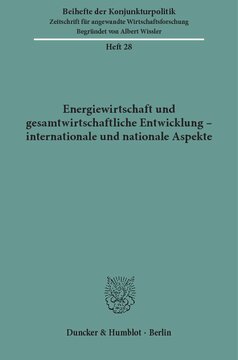 Beihefte der Konjunkturpolitik
Zeitschrift für angewandte Wirtschaftsforschung
Begründet von Albert Wissler

Heft 28

Energiewirtschaft und gesamtwirtschaftliche Entwicklung – internationale und nationale Aspekte

Duncker & Humblot · Berlin